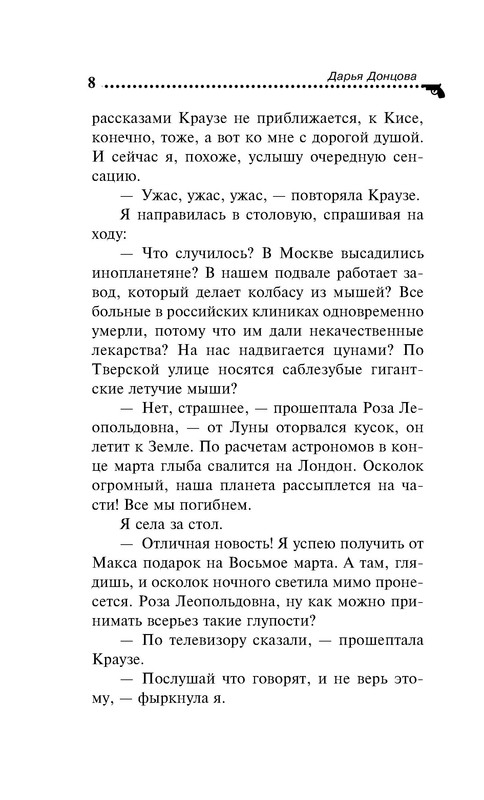 8 Дарья Донцова

рассказами Краузе не приближается, к Кисе, конечно, тоже, а вот ко мне с дорогой душой. И сейчас я, похоже, услышу очередную сенсацию.

— Ужас, ужас, ужас, — повторяла Краузе.

Я направилась в столовую, спрашивая на ходу:

— Что случилось? В Москве высадились инопланетяне? В нашем подвале работает завод, который делает колбасу из мышей? Все больные в российских клиниках одновременно умерли, потому что им дали некачественные лекарства? На нас надвигается цунами? По Тверской улице носятся саблезубые гигантские летучие мыши?

— Нет, страшнее, — прошептала Роза Леопольдовна, — от Луны оторвался кусок, он летит к Земле. По расчетам астрономов в конце марта глыба свалится на Лондон. Осколок огромный, наша планета рассыплется на части! Все мы погибнем.

Я села за стол.

— Отличная новость! Я успею получить от Макса подарок на Восьмое марта. А там, глядишь, и осколок ночного светила мимо пронесется. Роза Леопольдовна, ну как можно принимать всерьез такие глупости?

— По телевизору сказали, — прошептала Краузе.

— Послушай что говорят, и не верь этому, — фыркнула я.